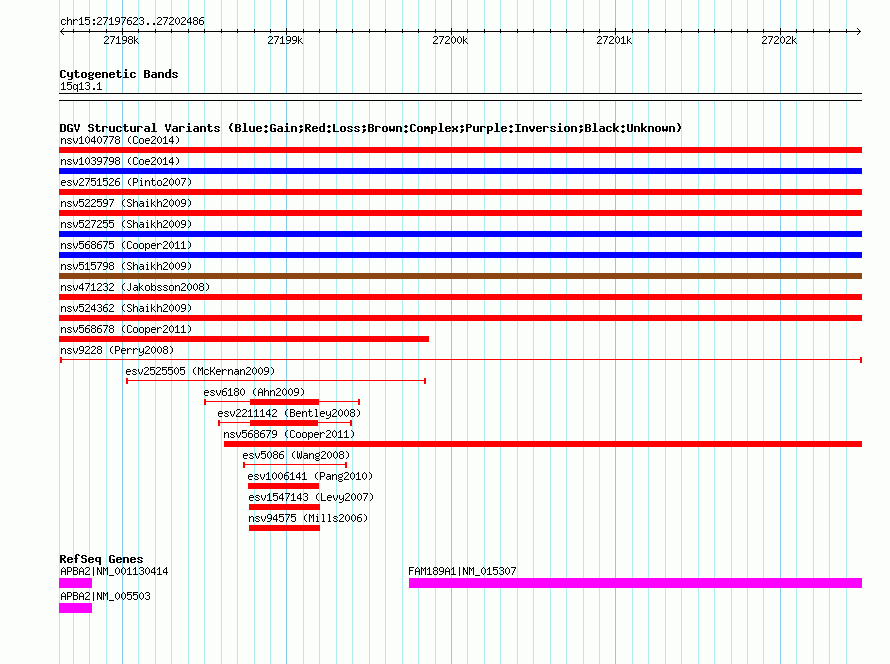 chr15:27197623..27202486

27198k 27199k 27200k 27201k 27202k

Cytogenetic Bands
15q13.1

DGV Structural Variants (Blue:Gain;Red:Loss;Brown:Complex;Purple:Inversion;Black:Unknown)
nsv1040778 (Coe2014)
nsv1039798 (Coe2014)
esv2751526 (Pinto2007)
nsv522597 (Shaikh2009)
nsv527255 (Shaikh2009)
nsv568675 (Cooper2011)
nsv515798 (Shaikh2009)
nsv471232 (Jakobsson2008)
nsv524362 (Shaikh2009)
nsv568678 (Cooper2011)
nsv9228 (Perry2008)
esv2525505 (McKernan2009)
esv6180 (Ahn2009)
esv2211142 (Bentley2008)
nsv568679 (Cooper2011)
esv5086 (Wang2008)
esv1006141 (Pang2010)
esv1547143 (Levy2007)
nsv94575 (Mills2006)

RefSeq Genes
APBA2|NM_001130414
FAM189A1|NM_015307
APBA2|NM_005503